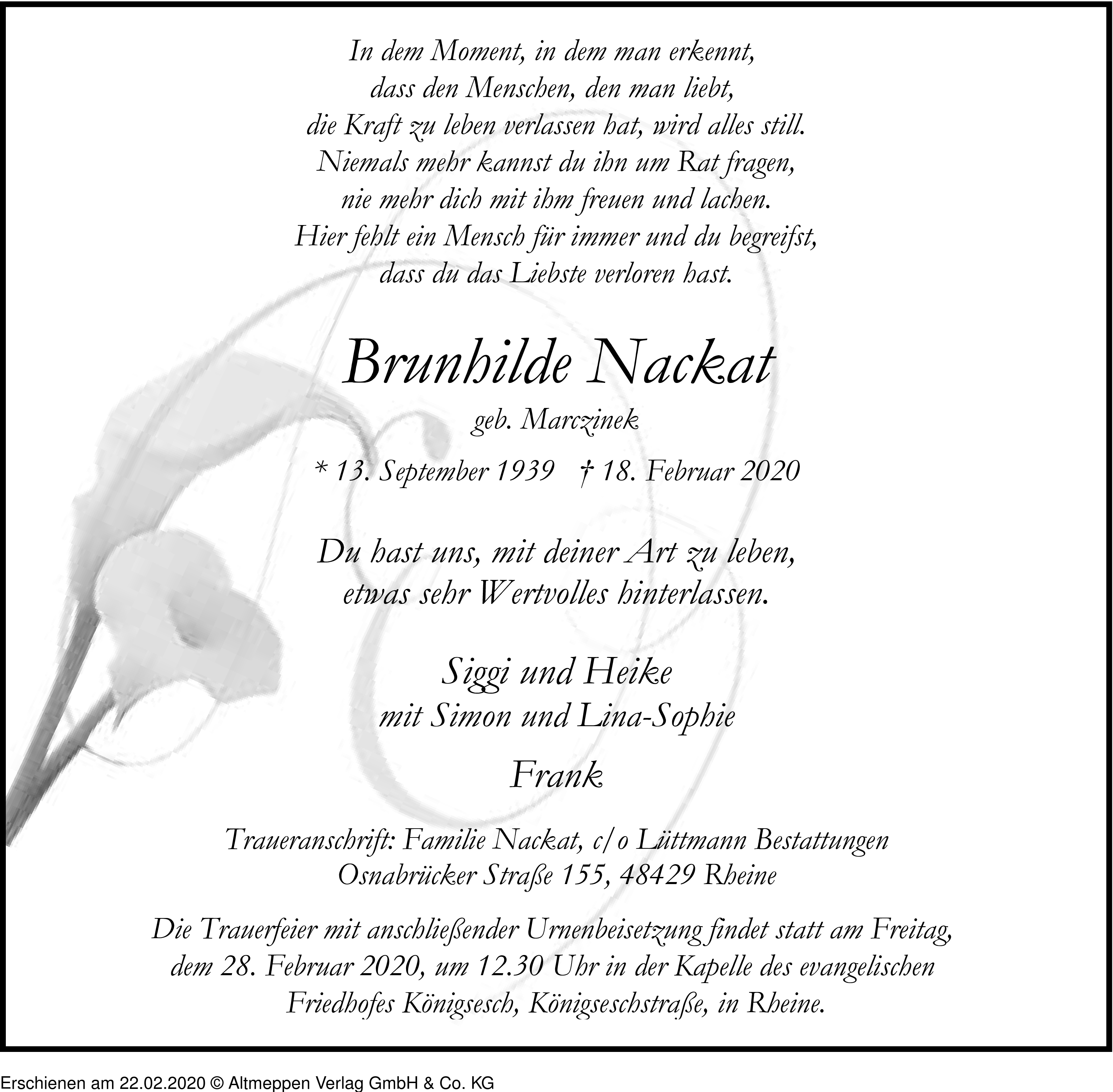 In dem Moment, in dem man erkennt,
dass den Menschen, den man liebt,
die Kraft zu leben verlassen hat, wird alles still.
Niemals mehr kannst du ihn um Rat fragen,
nie mehr dich mit ihm freuen und lachen.
Hier fehlt ein Mensch für immer und du begreifst,
dass du das Liebste verloren hast.

Brunhilde Nackat

geb. Marczinek

* 13. September 1939 † 18. Februar 2020

Du hast uns, mit deiner Art zu leben,
etwas sehr Wertvolles hinterlassen.

Siggi und Heike
mit Simon und Lina-Sophie

Frank

Traueranschrift: Familie Nackat, c/o Lüttmann Bestattungen
Osnabrücker Straße 155, 48429 Rheine

Die Trauerfeier mit anschließender Urnenbeisetzung findet statt am Freitag,
dem 28. Februar 2020, um 12.30 Uhr in der Kapelle des evangelischen
Friedhofes Königsesch, Königseschstraße, in Rheine.

Erschienen am 22.02.2020 © Altmeppen Verlag GmbH & Co. KG